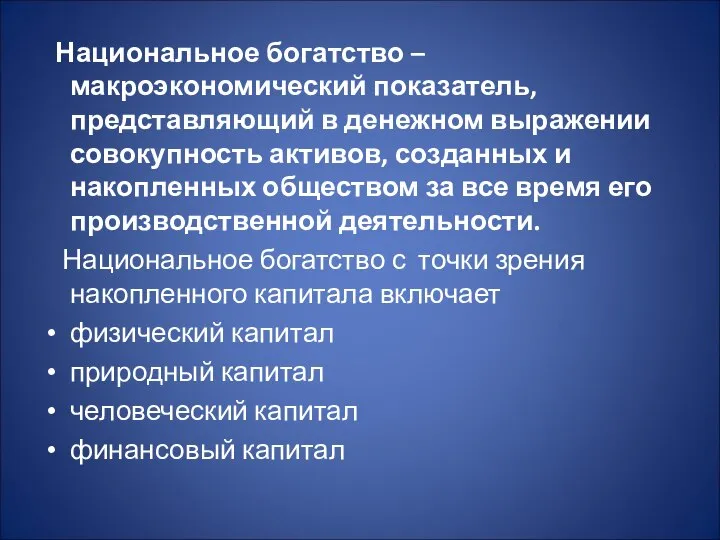 Национальное богатство – макроэкономический показатель, представляющий в денежном выражении совокупность активов, созданных и накопленных обществом за все время его производственной деятельности.

Национальное богатство с точки зрения накопленного капитала включает

• физический капитал
• природный капитал
• человеческий капитал
• финансовый капитал